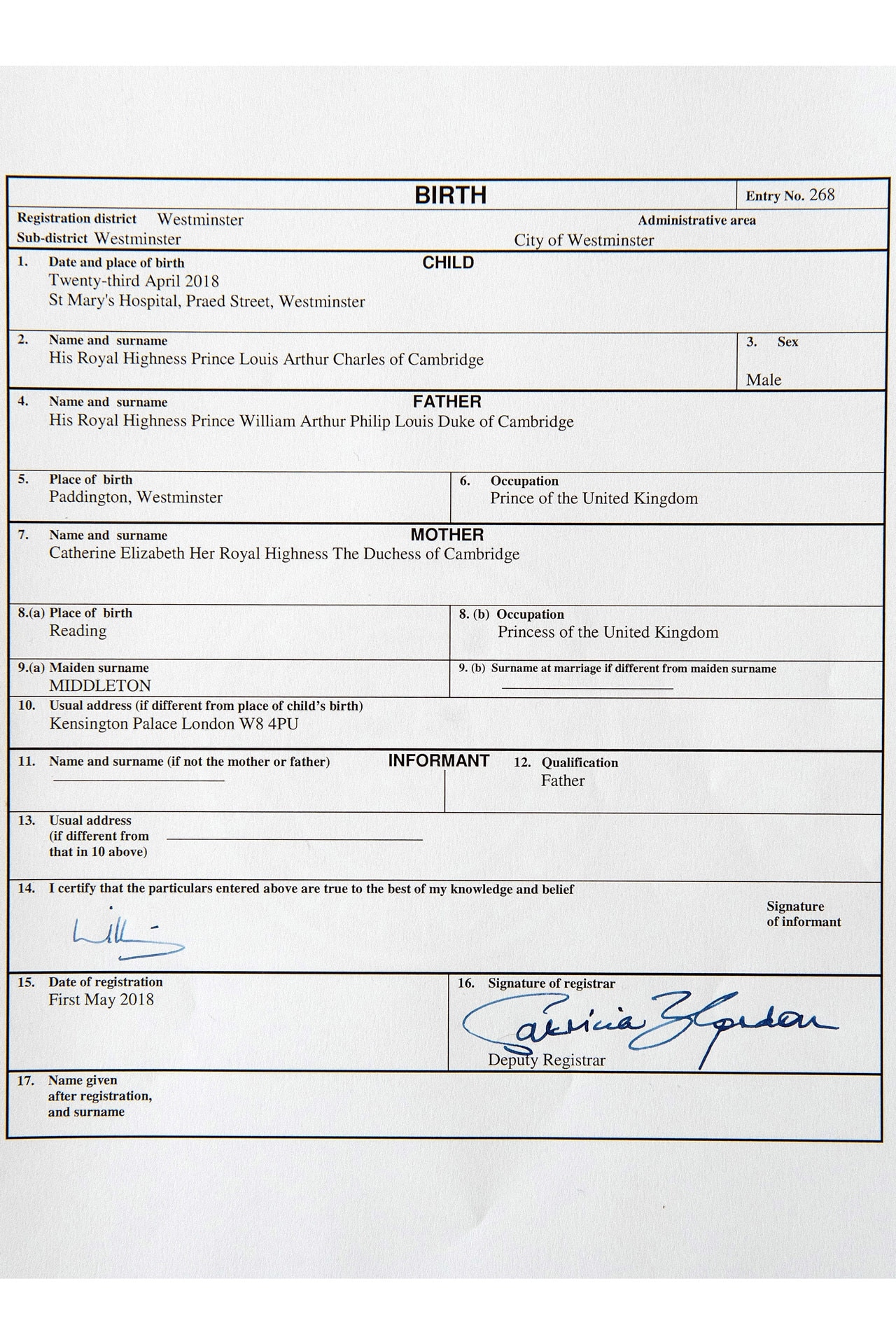 BIRTH

Entry No. 268

Registration district Westminster
Sub-district Westminster

Administrative area
City of Westminster

CHILD

1. Date and place of birth
Twenty-third April 2018
St Mary's Hospital, Praed Street, Westminster

2. Name and surname
His Royal Highness Prince Louis Arthur Charles of Cambridge

3. Sex
Male

FATHER

4. Name and surname
His Royal Highness Prince William Arthur Philip Louis Duke of Cambridge

5. Place of birth
Paddington, Westminster

6. Occupation
Prince of the United Kingdom

MOTHER

7. Name and surname
Catherine Elizabeth Her Royal Highness The Duchess of Cambridge

8.(a) Place of birth
Reading

8. (b) Occupation
Princess of the United Kingdom

9.(a) Maiden surname
MIDDLETON

9. (b) Surname at marriage if different from maiden surname

10. Usual address (if different from place of child's birth)
Kensington Palace London W8 4PU

INFORMANT

11. Name and surname (if not the mother or father)

12. Qualification
Father

13. Usual address (if different from that in 10 above)

14. I certify that the particulars entered above are true to the best of my knowledge and belief

William

Signature of informant

15. Date of registration
First May 2018

16. Signature of registrar
Patricia Gordon
Deputy Registrar

17. Name given after registration, and surname